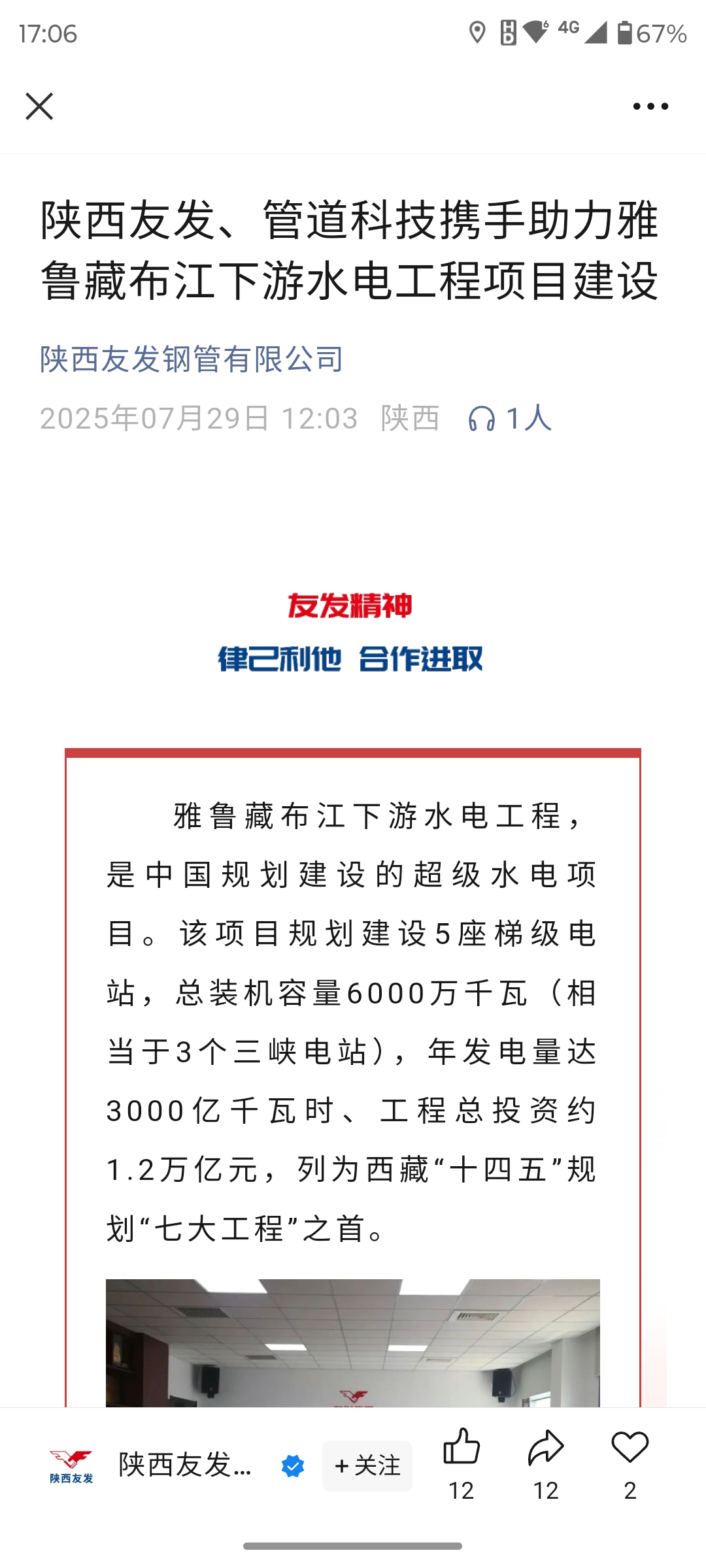 17:06 4G 67%

陕西友发、管道科技携手助力雅鲁藏布江下游水电工程项目建设

陕西友发钢管有限公司

2025年07月29日 12:03 陕西 1人

友发精神

律己利他 合作进取

雅鲁藏布江下游水电工程，是中国规划建设的超级水电项目。该项目规划建设5座梯级电站，总装机容量6000万千瓦（相当于3个三峡电站），年发电量达3000亿千瓦时、工程总投资约1.2万亿元，列为西藏“十四五”规划“七大工程”之首。

陕西友发

陕西友发… + 关注 12 12 2